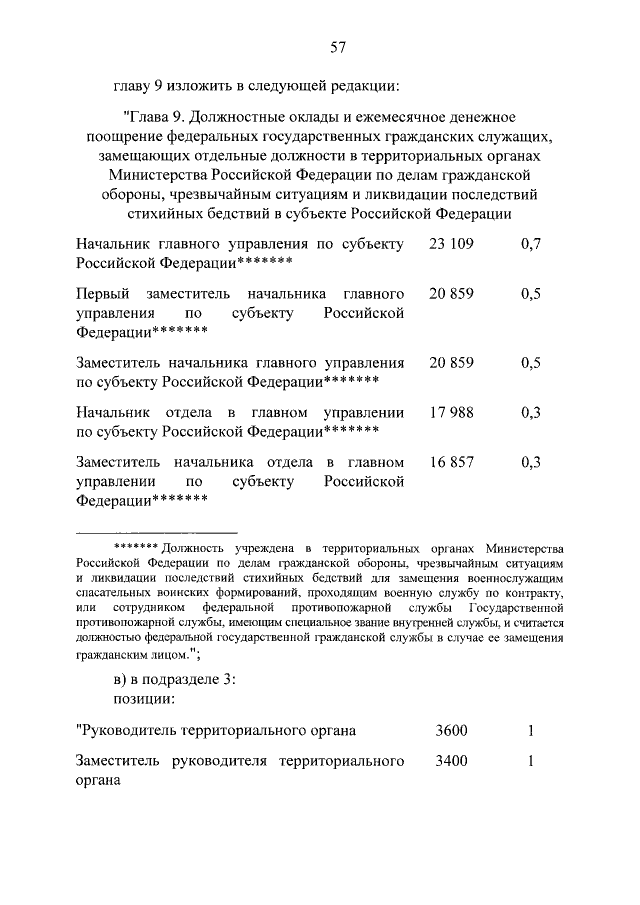 57

главу 9 изложить в следующей редакции:

"Глава 9. Должностные оклады и ежемесячное денежное поощрение федеральных государственных гражданских служащих, замещающих отдельные должности в территориальных органах Министерства Российской Федерации по делам гражданской обороны, чрезвычайным ситуациям и ликвидации последствий стихийных бедствий в субъекте Российской Федерации

| | | |
|---|---|---|
| Начальник главного управления по субъекту Российской Федерации******* | 23 109 | 0,7 |
| Первый заместитель начальника главного управления по субъекту Российской Федерации******* | 20 859 | 0,5 |
| Заместитель начальника главного управления по субъекту Российской Федерации******* | 20 859 | 0,5 |
| Начальник отдела в главном управлении по субъекту Российской Федерации******* | 17 988 | 0,3 |
| Заместитель начальника отдела в главном управлении по субъекту Российской Федерации******* | 16 857 | 0,3 |

******* Должность учреждена в территориальных органах Министерства Российской Федерации по делам гражданской обороны, чрезвычайным ситуациям и ликвидации последствий стихийных бедствий для замещения военнослужащим спасательных воинских формирований, проходящим военную службу по контракту, или сотрудником федеральной противопожарной службы Государственной противопожарной службы, имеющим специальное звание внутренней службы, и считается должностью федеральной государственной гражданской службы в случае ее замещения гражданским лицом.";

в) в подразделе 3:
позиции:

| | | |
|---|---|---|
| "Руководитель территориального органа | 3600 | 1 |
| Заместитель руководителя территориального органа | 3400 | 1 |